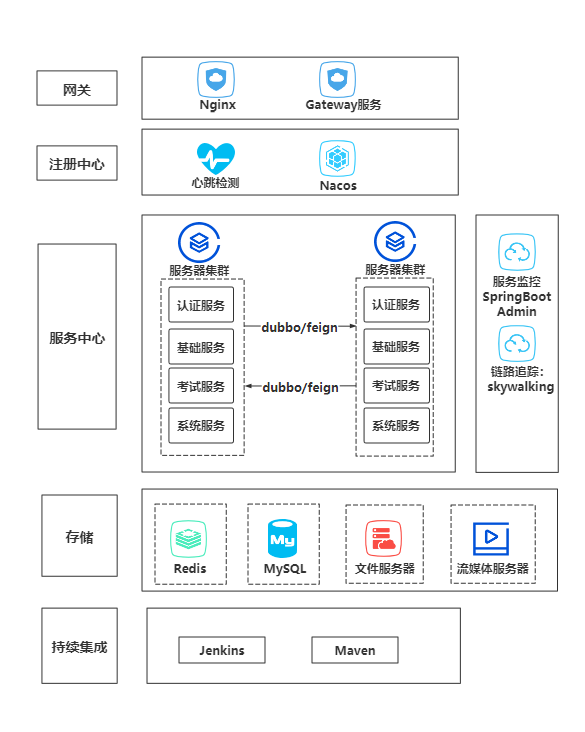 网关

Nginx

Gateway服务

注册中心

心跳检测

Nacos

服务中心

服务器集群

认证服务

基础服务

考试服务

系统服务

dubbo/feign

dubbo/feign

服务器集群

认证服务

基础服务

考试服务

系统服务

服务监控
SpringBoot
Admin

链路追踪:
skywalking

存储

Redis

My

MySQL

文件服务器

流媒体服务器

持续集成

Jenkins

Maven